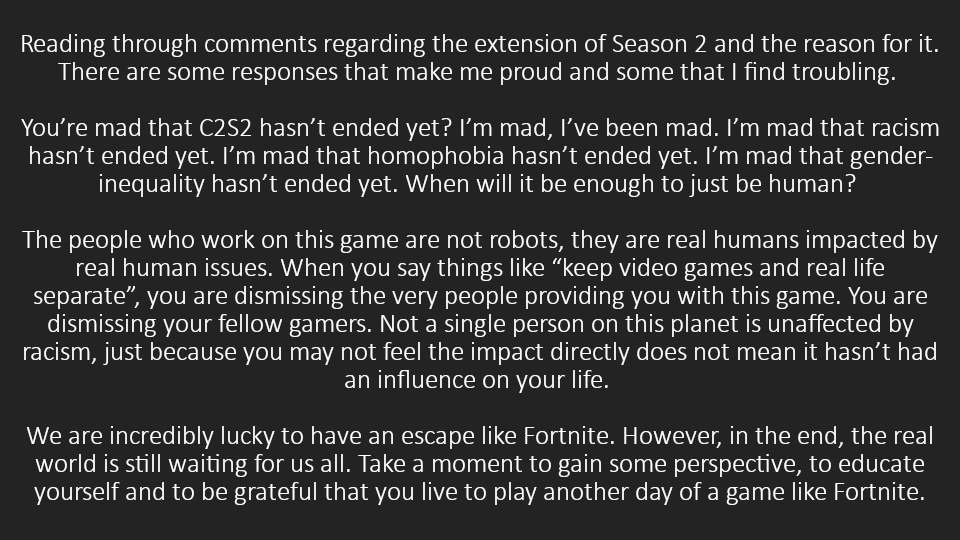 Reading through comments regarding the extension of Season 2 and the reason for it. There are some responses that make me proud and some that I find troubling.

You're mad that C2S2 hasn't ended yet? I'm mad, I've been mad. I'm mad that racism hasn't ended yet. I'm mad that homophobia hasn't ended yet. I'm mad that gender-inequality hasn't ended yet. When will it be enough to just be human?

The people who work on this game are not robots, they are real humans impacted by real human issues. When you say things like "keep video games and real life separate", you are dismissing the very people providing you with this game. You are dismissing your fellow gamers. Not a single person on this planet is unaffected by racism, just because you may not feel the impact directly does not mean it hasn't had an influence on your life.

We are incredibly lucky to have an escape like Fortnite. However, in the end, the real world is still waiting for us all. Take a moment to gain some perspective, to educate yourself and to be grateful that you live to play another day of a game like Fortnite.